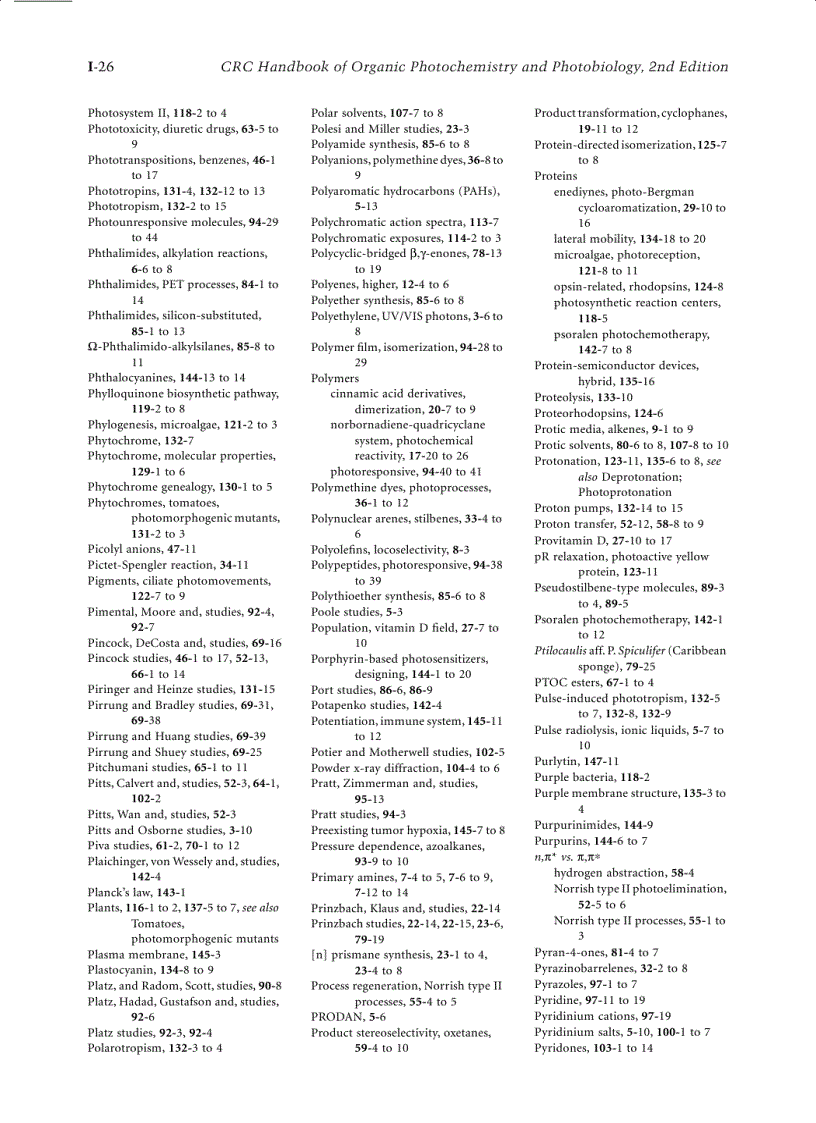 I-26 CRC Handbook of Organic Photochemistry and Photobiology, 2nd Edition

Photosystem II, 118-2 to 4
Phototoxicity, diuretic drugs, 63-5 to 9
Phototranspositions, benzenes, 46-1 to 17
Phototropins, 131-4, 132-12 to 13
Phototropism, 132-2 to 15
Photounresponsive molecules, 94-29 to 44
Phthalimides, alkylation reactions, 6-6 to 8
Phthalimides, PET processes, 84-1 to 14
Phthalimides, silicon-substituted, 85-1 to 13
Ω-Phthalimido-alkylsilanes, 85-8 to 11
Phthalocyanines, 144-13 to 14
Phylloquinone biosynthetic pathway, 119-2 to 8
Phylogenesis, microalgae, 121-2 to 3
Phytochrome, 132-7
Phytochrome, molecular properties, 129-1 to 6
Phytochrome genealogy, 130-1 to 5
Phytochromes, tomatoes, photomorphogenic mutants, 131-2 to 3
Picolyl anions, 47-11
Pictet-Spengler reaction, 34-11
Pigments, ciliate photomovements, 122-7 to 9
Pimental, Moore and, studies, 92-4, 92-7
Pincock, DeCosta and, studies, 69-16
Pincock studies, 46-1 to 17, 52-13, 66-1 to 14
Piringer and Heinze studies, 131-15
Pirrung and Bradley studies, 69-31, 69-38
Pirrung and Huang studies, 69-39
Pirrung and Shuey studies, 69-25
Pitchumani studies, 65-1 to 11
Pitts, Calvert and, studies, 52-3, 64-1, 102-2
Pitts, Wan and, studies, 52-3
Pitts and Osborne studies, 3-10
Piva studies, 61-2, 70-1 to 12
Plaichinger, von Wessely and, studies, 142-4
Planck's law, 143-1
Plants, 116-1 to 2, 137-5 to 7, see also Tomatoes, photomorphogenic mutants
Plasma membrane, 145-3
Plastocyanin, 134-8 to 9
Platz, and Radom, Scott, studies, 90-8
Platz, Hadad, Gustafson and, studies, 92-6
Platz studies, 92-3, 92-4
Polarotropism, 132-3 to 4

Polar solvents, 107-7 to 8
Polesi and Miller studies, 23-3
Polyamide synthesis, 85-6 to 8
Polyanions, polymethine dyes, 36-8 to 9
Polyaromatic hydrocarbons (PAHs), 5-13
Polychromatic action spectra, 113-7
Polychromatic exposures, 114-2 to 3
Polycyclic-bridged β,γ-enones, 78-13 to 19
Polyenes, higher, 12-4 to 6
Polyether synthesis, 85-6 to 8
Polyethylene, UV/VIS photons, 3-6 to 8
Polymer film, isomerization, 94-28 to 29
Polymers
cinnamic acid derivatives, dimerization, 20-7 to 9
norbornadiene-quadricyclane system, photochemical reactivity, 17-20 to 26
photoresponsive, 94-40 to 41
Polymethine dyes, photoprocesses, 36-1 to 12
Polynuclear arenes, stilbenes, 33-4 to 6
Polyolefins, locoselectivity, 8-3
Polypeptides, photoresponsive, 94-38 to 39
Polythioether synthesis, 85-6 to 8
Poole studies, 5-3
Population, vitamin D field, 27-7 to 10
Porphyrin-based photosensitizers, designing, 144-1 to 20
Port studies, 86-6, 86-9
Potapenko studies, 142-4
Potentiation, immune system, 145-11 to 12
Potier and Motherwell studies, 102-5
Powder x-ray diffraction, 104-4 to 6
Pratt, Zimmerman and, studies, 95-13
Pratt studies, 94-3
Preexisting tumor hypoxia, 145-7 to 8
Pressure dependence, azoalkanes, 93-9 to 10
Primary amines, 7-4 to 5, 7-6 to 9, 7-12 to 14
Prinzbach, Klaus and, studies, 22-14
Prinzbach studies, 22-14, 22-15, 23-6, 79-19
[n] prismane synthesis, 23-1 to 4, 23-4 to 8
Process regeneration, Norrish type II processes, 55-4 to 5
PRODAN, 5-6
Product stereoselectivity, oxetanes, 59-4 to 10

Product transformation, cyclophanes, 19-11 to 12
Protein-directed isomerization, 125-7 to 8
Proteins
enediynes, photo-Bergman cycloaromatization, 29-10 to 16
lateral mobility, 134-18 to 20
microalgae, photoreception, 121-8 to 11
opsin-related, rhodopsins, 124-8
photosynthetic reaction centers, 118-5
psoralen photochemotherapy, 142-7 to 8
Protein-semiconductor devices, hybrid, 135-16
Proteolysis, 133-10
Proteorhodopsins, 124-6
Protic media, alkenes, 9-1 to 9
Protic solvents, 80-6 to 8, 107-8 to 10
Protonation, 123-11, 135-6 to 8, see also Deprotonation; Photoprotonation
Proton pumps, 132-14 to 15
Proton transfer, 52-12, 58-8 to 9
Provitamin D, 27-10 to 17
pR relaxation, photoactive yellow protein, 123-11
Pseudostilbene-type molecules, 89-3 to 4, 89-5
Psoralen photochemotherapy, 142-1 to 12
Ptilocaulis aff. P. Spiculifer (Caribbean sponge), 79-25
PTOC esters, 67-1 to 4
Pulse-induced phototropism, 132-5 to 7, 132-8, 132-9
Pulse radiolysis, ionic liquids, 5-7 to 10
Purlytin, 147-11
Purple bacteria, 118-2
Purple membrane structure, 135-3 to 4
Purpurinimides, 144-9
Purpurins, 144-6 to 7
n,π* vs. π,π*
hydrogen abstraction, 58-4
Norrish type II photoelimination, 52-5 to 6
Norrish type II processes, 55-1 to 3
Pyran-4-ones, 81-4 to 7
Pyrazinobarrelenes, 32-2 to 8
Pyrazoles, 97-1 to 7
Pyridine, 97-11 to 19
Pyridinium cations, 97-19
Pyridinium salts, 5-10, 100-1 to 7
Pyridones, 103-1 to 14